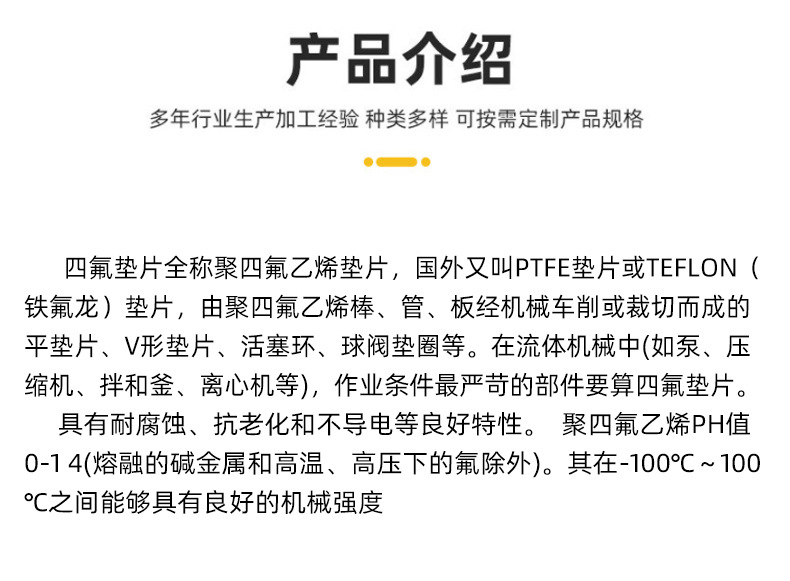 产品介绍

多年行业生产加工经验 种类多样 可按需定制产品规格

四氟垫片全称聚四氟乙烯垫片，国外又叫PTFE垫片或TEFLON（铁氟龙）垫片，由聚四氟乙烯棒、管、板经机械车削或裁切而成的平垫片、V形垫片、活塞环、球阀垫圈等。在流体机械中(如泵、压缩机、拌和釜、离心机等)，作业条件最严苛的部件要算四氟垫片。

具有耐腐蚀、抗老化和不导电等良好特性。 聚四氟乙烯PH值0-1 4(熔融的碱金属和高温、高压下的氟除外)。其在-100℃～100℃之间能够具有良好的机械强度